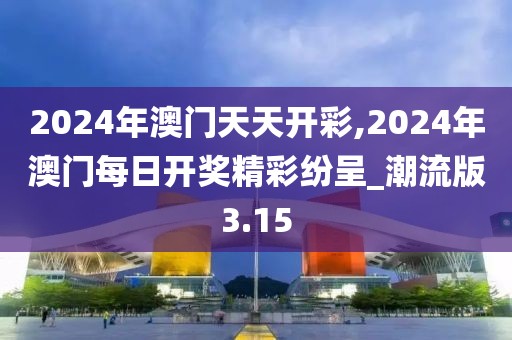 2024年澳门天天开彩,2024年澳门每日开奖精彩纷呈_潮流版3.15